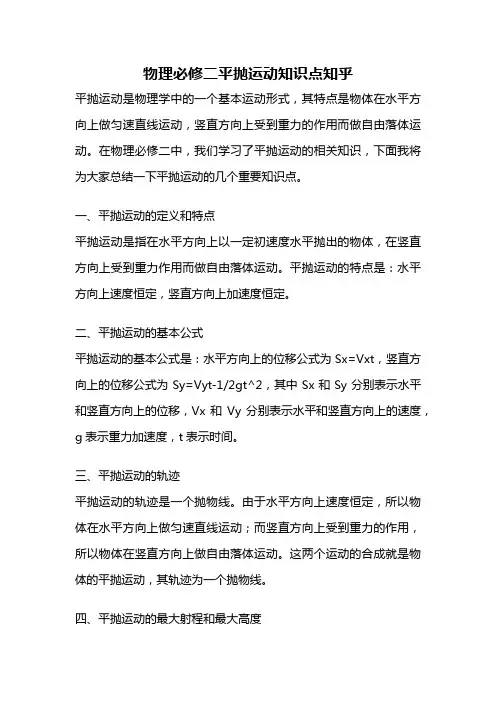 物理必修二平抛运动知识点知乎

平抛运动是物理学中的一个基本运动形式，其特点是物体在水平方向上做匀速直线运动，竖直方向上受到重力的作用而做自由落体运动。在物理必修二中，我们学习了平抛运动的相关知识，下面我将为大家总结一下平抛运动的几个重要知识点。

一、平抛运动的定义和特点

平抛运动是指在水平方向上以一定初速度水平抛出的物体，在竖直方向上受到重力作用而做自由落体运动。平抛运动的特点是：水平方向上速度恒定，竖直方向上加速度恒定。

二、平抛运动的基本公式

平抛运动的基本公式是：水平方向上的位移公式为 Sx=Vxt，竖直方向上的位移公式为 Sy=Vyt-1/2gt^2，其中 Sx 和 Sy 分别表示水平和竖直方向上的位移，Vx 和 Vy 分别表示水平和竖直方向上的速度，g 表示重力加速度，t 表示时间。

三、平抛运动的轨迹

平抛运动的轨迹是一个抛物线。由于水平方向上速度恒定，所以物体在水平方向上做匀速直线运动；而竖直方向上受到重力的作用，所以物体在竖直方向上做自由落体运动。这两个运动的合成就是物体的平抛运动，其轨迹为一个抛物线。

四、平抛运动的最大射程和最大高度